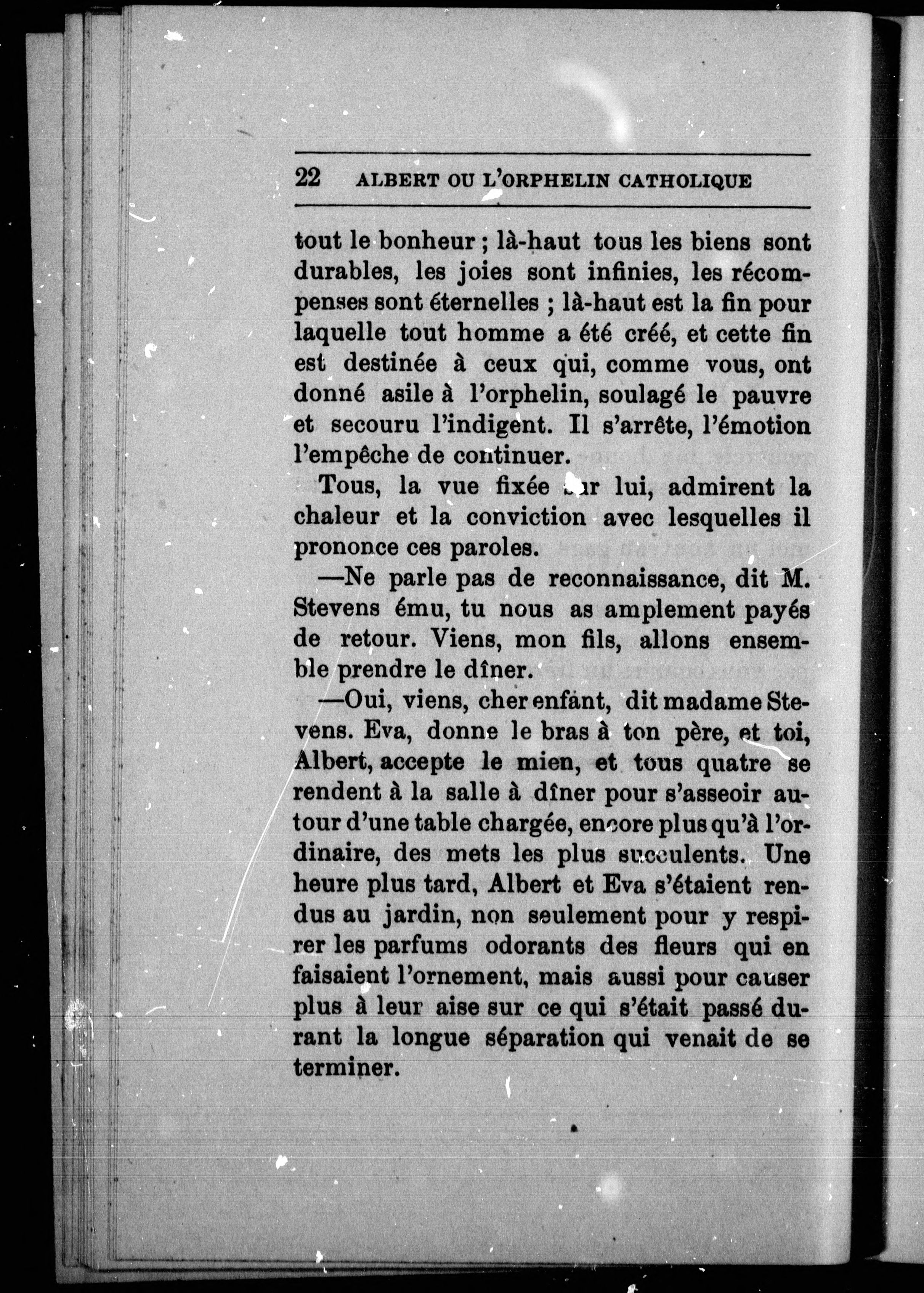 22 ALBERT OU L'ORPHELIN CATHOLIQUE

tout le bonheur ; là-haut tous les biens sont durables, les joies sont infinies, les récompenses sont éternelles ; là-haut est la fin pour laquelle tout homme a été créé, et cette fin est destinée à ceux qui, comme vous, ont donné asile à l'orphelin, soulagé le pauvre et secouru l'indigent. Il s'arrête, l'émotion l'empêche de continuer.

Tous, la vue fixée sur lui, admirent la chaleur et la conviction avec lesquelles il prononce ces paroles.

—Ne parle pas de reconnaissance, dit M. Stevens ému, tu nous as amplement payés de retour. Viens, mon fils, allons ensemble prendre le dîner.

—Oui, viens, cher enfant, dit madame Stevens. Eva, donne le bras à ton père, et toi, Albert, accepte le mien, et tous quatre se rendent à la salle à dîner pour s'asseoir autour d'une table chargée, encore plus qu'à l'ordinaire, des mets les plus succulents. Une heure plus tard, Albert et Eva s'étaient rendus au jardin, non seulement pour y respirer les parfums odorants des fleurs qui en faisaient l'ornement, mais aussi pour causer plus à leur aise sur ce qui s'était passé durant la longue séparation qui venait de se terminer.